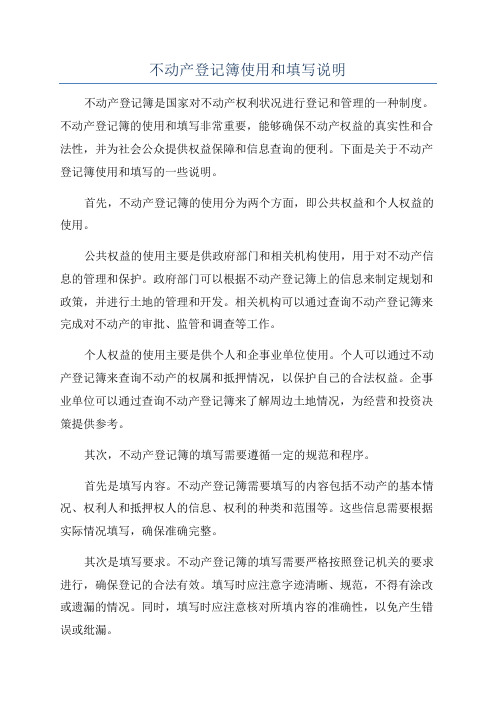 不动产登记簿使用和填写说明

不动产登记簿是国家对不动产权利状况进行登记和管理的一种制度。不动产登记簿的使用和填写非常重要，能够确保不动产权益的真实性和合法性，并为社会公众提供权益保障和信息查询的便利。下面是关于不动产登记簿使用和填写的一些说明。

首先，不动产登记簿的使用分为两个方面，即公共权益和个人权益的使用。

公共权益的使用主要是供政府部门和相关机构使用，用于对不动产信息的管理和保护。政府部门可以根据不动产登记簿上的信息来制定规划和政策，并进行土地的管理和开发。相关机构可以通过查询不动产登记簿来完成对不动产的审批、监管和调查等工作。

个人权益的使用主要是供个人和企事业单位使用。个人可以通过不动产登记簿来查询不动产的权属和抵押情况，以保护自己的合法权益。企事业单位可以通过查询不动产登记簿来了解周边土地情况，为经营和投资决策提供参考。

其次，不动产登记簿的填写需要遵循一定的规范和程序。

首先是填写内容。不动产登记簿需要填写的内容包括不动产的基本情况、权利人和抵押权人的信息、权利的种类和范围等。这些信息需要根据实际情况填写，确保准确完整。

其次是填写要求。不动产登记簿的填写需要严格按照登记机关的要求进行，确保登记的合法有效。填写时应注意字迹清晰、规范，不得有涂改或遗漏的情况。同时，填写时应注意核对所填内容的准确性，以免产生错误或纰漏。